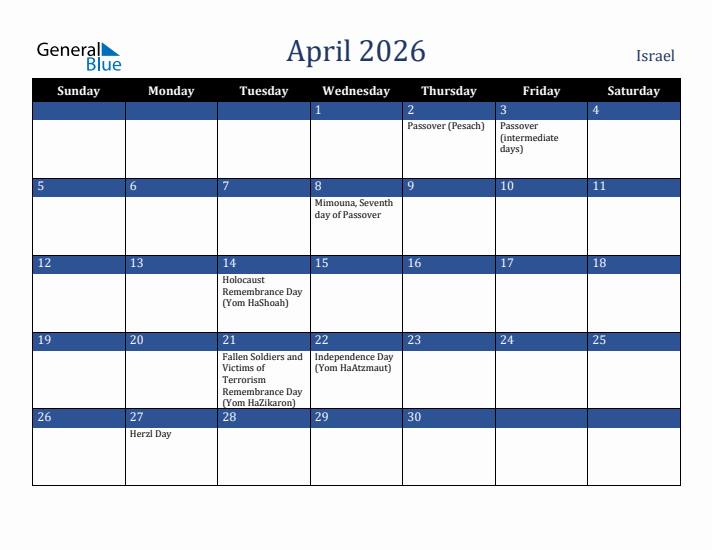 General Blue

April 2026

Israel

| Sunday | Monday | Tuesday | Wednesday | Thursday | Friday | Saturday |
|---|---|---|---|---|---|---|
| | | | 1 | 2 Passover (Pesach) | 3 Passover (intermediate days) | 4 |
| 5 | 6 | 7 | 8 Mimouna, Seventh day of Passover | 9 | 10 | 11 |
| 12 | 13 | 14 Holocaust Remembrance Day (Yom HaShoah) | 15 | 16 | 17 | 18 |
| 19 | 20 | 21 Fallen Soldiers and Victims of Terrorism Remembrance Day (Yom HaZikaron) | 22 Independence Day (Yom HaAtzmaut) | 23 | 24 | 25 |
| 26 | 27 Herzl Day | 28 | 29 | 30 | | |